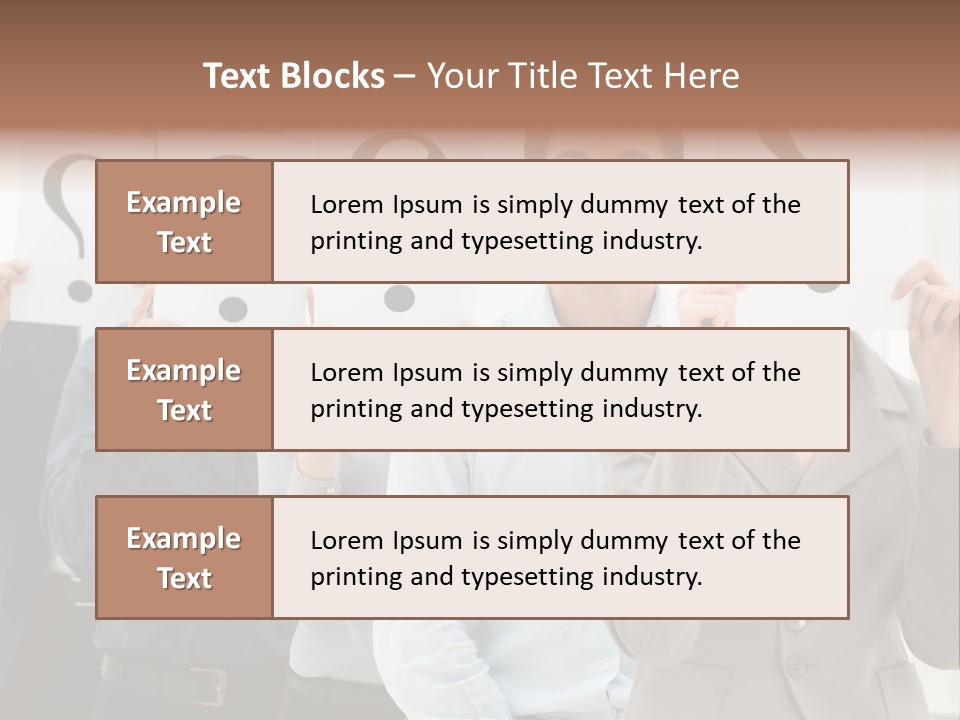 Text Blocks – Your Title Text Here

Example Text

Lorem Ipsum is simply dummy text of the printing and typesetting industry.

Example Text

Lorem Ipsum is simply dummy text of the printing and typesetting industry.

Example Text

Lorem Ipsum is simply dummy text of the printing and typesetting industry.